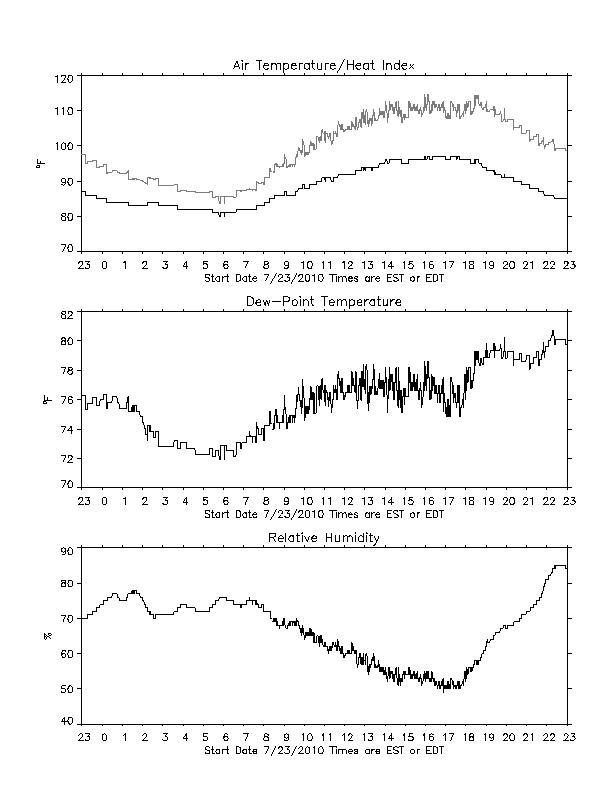 Air Temperature/Heat Index

120
110
100
90
80
70

°F

23 0 1 2 3 4 5 6 7 8 9 10 11 12 13 14 15 16 17 18 19 20 21 22 23
Start Date 7/23/2010 Times are EST or EDT

Dew-Point Temperature

82
80
78
76
74
72
70

°F

23 0 1 2 3 4 5 6 7 8 9 10 11 12 13 14 15 16 17 18 19 20 21 22 23
Start Date 7/23/2010 Times are EST or EDT

Relative Humidity

90
80
70
60
50
40

%

23 0 1 2 3 4 5 6 7 8 9 10 11 12 13 14 15 16 17 18 19 20 21 22 23
Start Date 7/23/2010 Times are EST or EDT